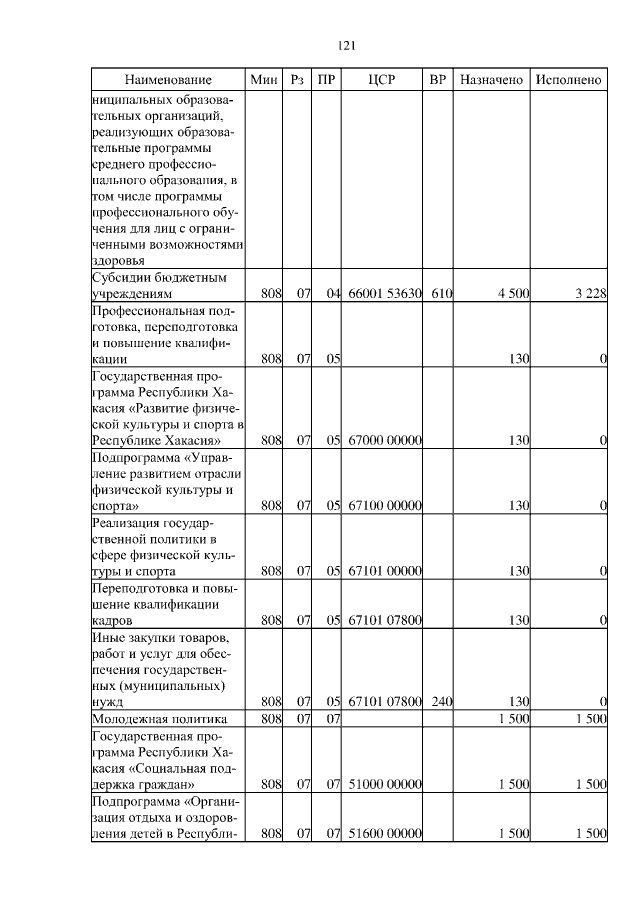 121

| Наименование | Мин | Рз | ПР | ЦСР | ВР | Назначено | Исполнено |
|---|---|---|---|---|---|---|---|
| ниципальных образовательных организаций, реализующих образовательные программы среднего профессионального образования, в том числе программы профессионального обучения для лиц с ограниченными возможностями здоровья | | | | | | | |
| Субсидии бюджетным учреждениям | 808 | 07 | 04 | 66001 53630 | 610 | 4 500 | 3 228 |
| Профессиональная подготовка, переподготовка и повышение квалификации | 808 | 07 | 05 | | | 130 | 0 |
| Государственная программа Республики Хакасия «Развитие физической культуры и спорта в Республике Хакасия» | 808 | 07 | 05 | 67000 00000 | | 130 | 0 |
| Подпрограмма «Управление развитием отрасли физической культуры и спорта» | 808 | 07 | 05 | 67100 00000 | | 130 | 0 |
| Реализация государственной политики в сфере физической культуры и спорта | 808 | 07 | 05 | 67101 00000 | | 130 | 0 |
| Переподготовка и повышение квалификации кадров | 808 | 07 | 05 | 67101 07800 | | 130 | 0 |
| Иные закупки товаров, работ и услуг для обеспечения государственных (муниципальных) нужд | 808 | 07 | 05 | 67101 07800 | 240 | 130 | 0 |
| Молодежная политика | 808 | 07 | 07 | | | 1 500 | 1 500 |
| Государственная программа Республики Хакасия «Социальная поддержка граждан» | 808 | 07 | 07 | 51000 00000 | | 1 500 | 1 500 |
| Подпрограмма «Организация отдыха и оздоровления детей в Республи- | 808 | 07 | 07 | 51600 00000 | | 1 500 | 1 500 |